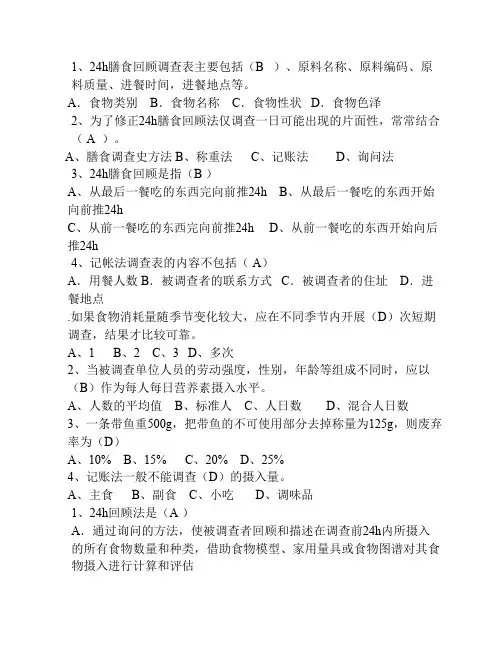 1、24h膳食回顾调查表主要包括（B ）、原料名称、原料编码、原料质量、进餐时间，进餐地点等。
A．食物类别 B．食物名称 C．食物性状 D．食物色泽
2、为了修正24h膳食回顾法仅调查一日可能出现的片面性，常常结合（ A ）。
A、膳食调查史方法 B、称重法 C、记账法 D、询问法
3、24h膳食回顾是指（B ）
A、从最后一餐吃的东西完向前推24h B、从最后一餐吃的东西开始向前推24h
C、从前一餐吃的东西完向前推24h D、从前一餐吃的东西开始向后推24h
4、记帐法调查表的内容不包括（ A）
A．用餐人数 B．被调查者的联系方式 C．被调查者的住址 D．进餐地点
.如果食物消耗量随季节变化较大，应在不同季节内开展（D）次短期调查，结果才比较可靠。
A、1 B、2 C、3 D、多次
2、当被调查单位人员的劳动强度，性别，年龄等组成不同时，应以（B）作为每人每日营养素摄入水平。
A、人数的平均值 B、标准人 C、人日数 D、混合人日数
3、一条带鱼重500g，把带鱼的不可使用部分去掉称量为125g，则废弃率为（D）
A、10% B、15% C、20% D、25%
4、记账法一般不能调查（D）的摄入量。
A、主食 B、副食 C、小吃 D、调味品
1、24h回顾法是（A ）
A．通过询问的方法，使被调查者回顾和描述在调查前24h内所摄入的所有食物数量和种类，借助食物模型、家用量具或食物图谱对其食物摄入进行计算和评估